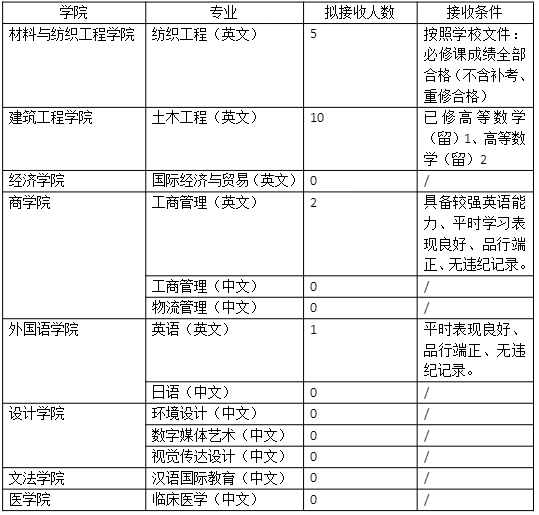 | 学院 | 专业 | 拟接收人数 | 接收条件 |
|---|---|---|---|
| 材料与纺织工程学院 | 纺织工程（英文） | 5 | 按照学校文件：必修课成绩全部合格（不含补考、重修合格） |
| 建筑工程学院 | 土木工程（英文） | 10 | 已修高等数学（留）1、高等数学（留）2 |
| 经济学院 | 国际经济与贸易（英文） | 0 | / |
| 商学院 | 工商管理（英文） | 2 | 具备较强英语能力、平时学习表现良好、品行端正、无违纪记录。 |
| | 工商管理（中文） | 0 | / |
| | 物流管理（中文） | 0 | / |
| 外国语学院 | 英语（英文） | 1 | 平时表现良好、品行端正、无违纪记录。 |
| | 日语（中文） | 0 | / |
| 设计学院 | 环境设计（中文） | 0 | / |
| | 数字媒体艺术（中文） | 0 | / |
| | 视觉传达设计（中文） | 0 | / |
| 文法学院 | 汉语国际教育（中文） | 0 | / |
| 医学院 | 临床医学（中文） | 0 | / |